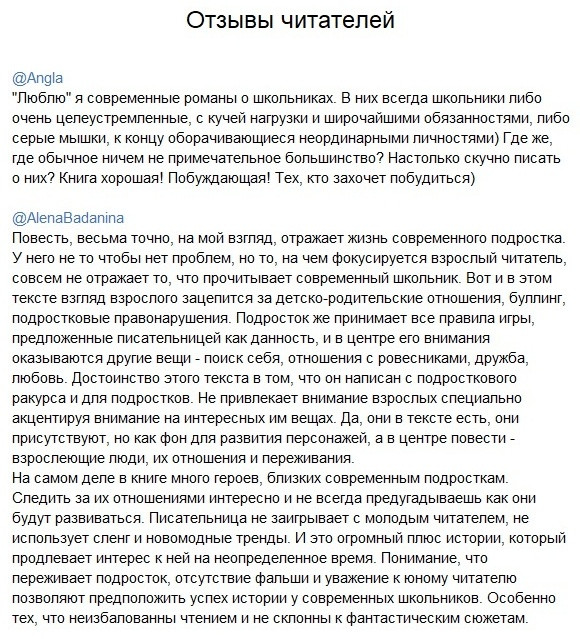 Отзывы читателей

@Angla
"Люблю" я современные романы о школьниках. В них всегда школьники либо очень целеустремленные, с кучей нагрузки и широчайшими обязанностями, либо серые мышки, к концу оборачивающиеся неординарными личностями) Где же, где обычное ничем не примечательное большинство? Настолько скучно писать о них? Книга хорошая! Побуждающая! Тех, кто захочет побудиться)

@AlenaBadanina
Повесть, весьма точно, на мой взгляд, отражает жизнь современного подростка. У него не то чтобы нет проблем, но то, на чем фокусируется взрослый читатель, совсем не отражает то, что прочитывает современный школьник. Вот и в этом тексте взгляд взрослого зацепится за детско-родительские отношения, буллинг, подростковые правонарушения. Подросток же принимает все правила игры, предложенные писательницей как данность, и в центре его внимания оказываются другие вещи - поиск себя, отношения с ровесниками, дружба, любовь. Достоинство этого текста в том, что он написан с подросткового ракурса и для подростков. Не привлекает внимание взрослых специально акцентируя внимание на интересных им вещах. Да, они в тексте есть, они присутствуют, но как фон для развития персонажей, а в центре повести - взрослеющие люди, их отношения и переживания.
На самом деле в книге много героев, близких современным подросткам. Следить за их отношениями интересно и не всегда предугадываешь как они будут развиваться. Писательница не заигрывает с молодым читателем, не использует сленг и новомодные тренды. И это огромный плюс истории, который продлевает интерес к ней на неопределенное время. Понимание, что переживает подросток, отсутствие фальши и уважение к юному читателю позволяют предположить успех истории у современных школьников. Особенно тех, что неизбалованны чтением и не склонны к фантастическим сюжетам.